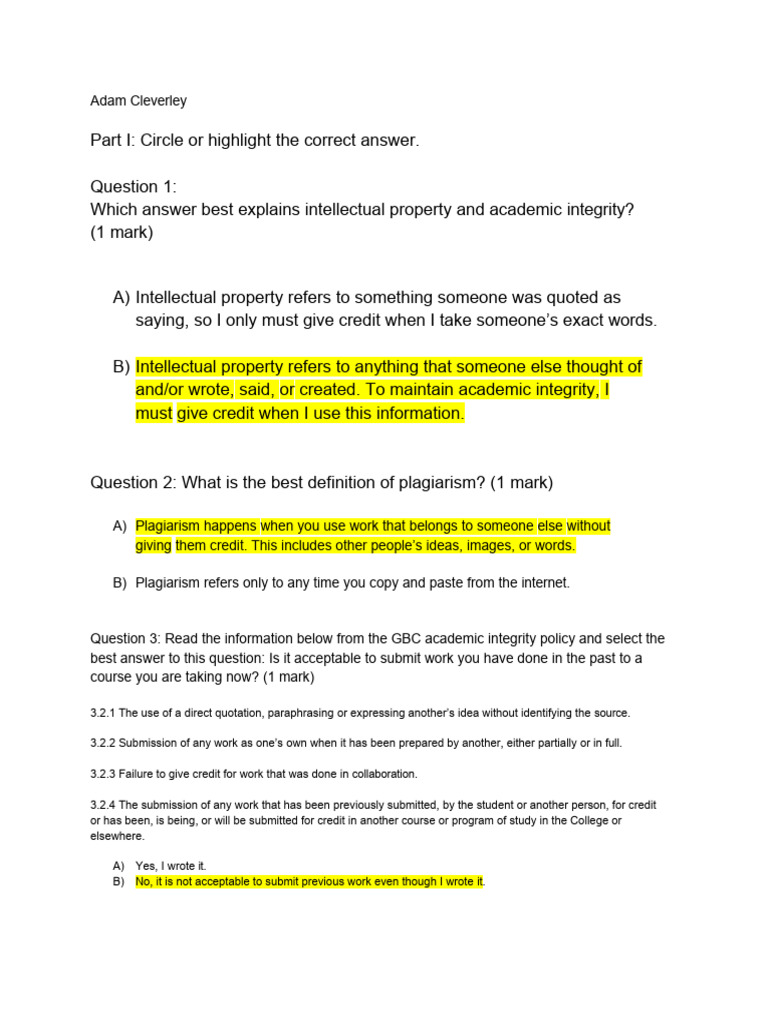 Adam Cleverley

Part I: Circle or highlight the correct answer.

Question 1:
Which answer best explains intellectual property and academic integrity? (1 mark)

A) Intellectual property refers to something someone was quoted as saying, so I only must give credit when I take someone's exact words.

B) Intellectual property refers to anything that someone else thought of and/or wrote, said, or created. To maintain academic integrity, I must give credit when I use this information.

Question 2: What is the best definition of plagiarism? (1 mark)

A) Plagiarism happens when you use work that belongs to someone else without giving them credit. This includes other people's ideas, images, or words.

B) Plagiarism refers only to any time you copy and paste from the internet.

Question 3: Read the information below from the GBC academic integrity policy and select the best answer to this question: Is it acceptable to submit work you have done in the past to a course you are taking now? (1 mark)

3.2.1 The use of a direct quotation, paraphrasing or expressing another's idea without identifying the source.

3.2.2 Submission of any work as one's own when it has been prepared by another, either partially or in full.

3.2.3 Failure to give credit for work that was done in collaboration.

3.2.4 The submission of any work that has been previously submitted, by the student or another person, for credit or has been, is being, or will be submitted for credit in another course or program of study in the College or elsewhere.

A) Yes, I wrote it.
B) No, it is not acceptable to submit previous work even though I wrote it.